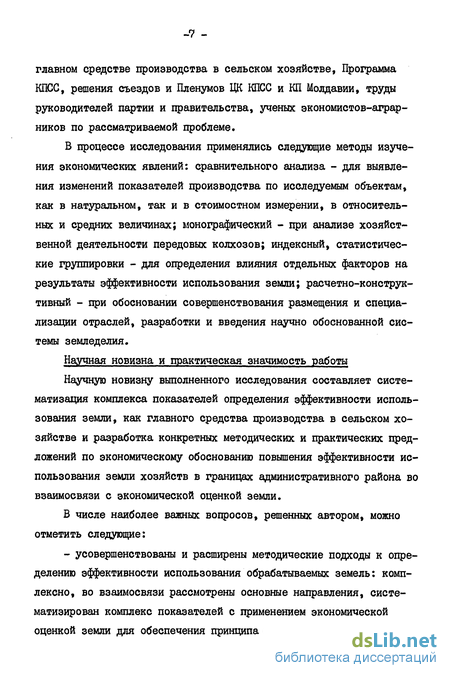 -7 -

главном средстве производства в сельском хозяйстве, Программа КПСС, решения съездов и Пленумов ЦК КПСС и КП Молдавии, труды руководителей партии и правительства, ученых экономистов-аграрников по рассматриваемой проблеме.

В процессе исследования применялись следующие методы изучения экономических явлений: сравнительного анализа - для выявления изменений показателей производства по исследуемым объектам, как в натуральном, так и в стоимостном измерении, в относительных и средних величинах; монографический - при анализе хозяйственной деятельности передовых колхозов; индексный, статистические группировки - для определения влияния отдельных факторов на результаты эффективности использования земли; расчетно-конструктивный - при обосновании совершенствования размещения и специализации отраслей, разработки и введения научно обоснованной системы земледелия.

Научная новизна и практическая значимость работы

Научную новизну выполненного исследования составляет систематизация комплекса показателей определения эффективности использования земли, как главного средства производства в сельском хозяйстве и разработка конкретных методических и практических предложений по экономическому обоснованию повышения эффективности использования земли хозяйств в границах административного района во взаимосвязи с экономической оценкой земли.

В числе наиболее важных вопросов, решенных автором, можно отметить следующие:

- усовершенствованы и расширены методические подходы к определению эффективности использования обрабатываемых земель: комплексно, во взаимосвязи рассмотрены основные направления, систематизирован комплекс показателей с применением экономической оценкой земли для обеспечения принципа

dsLib.net
библиотека диссертаций